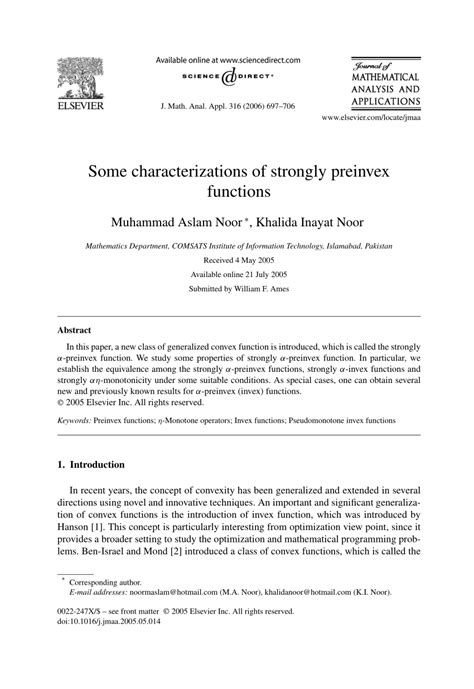 ELSEVIER

Available online at www.sciencedirect.com

SCIENCE DIRECT®

J. Math. Anal. Appl. 316 (2006) 697–706

Journal of
MATHEMATICAL
ANALYSIS AND
APPLICATIONS

www.elsevier.com/locate/jmaa

Some characterizations of strongly preinvex functions

Muhammad Aslam Noor *, Khalida Inayat Noor

Mathematics Department, COMSATS Institute of Information Technology, Islamabad, Pakistan

Received 4 May 2005

Available online 21 July 2005

Submitted by William F. Ames

Abstract

In this paper, a new class of generalized convex function is introduced, which is called the strongly $\alpha$-preinvex function. We study some properties of strongly $\alpha$-preinvex function. In particular, we establish the equivalence among the strongly $\alpha$-preinvex functions, strongly $\alpha$-invex functions and strongly $\alpha\eta$-monotonicity under some suitable conditions. As special cases, one can obtain several new and previously known results for $\alpha$-preinvex (invex) functions.
© 2005 Elsevier Inc. All rights reserved.

Keywords: Preinvex functions; $\eta$-Monotone operators; Invex functions; Pseudomonotone invex functions

1. Introduction

In recent years, the concept of convexity has been generalized and extended in several directions using novel and innovative techniques. An important and significant generalization of convex functions is the introduction of invex function, which was introduced by Hanson [1]. This concept is particularly interesting from optimization view point, since it provides a broader setting to study the optimization and mathematical programming problems. Ben-Israel and Mond [2] introduced a class of convex functions, which is called the

* Corresponding author.
E-mail addresses: noormaslam@hotmail.com (M.A. Noor), khalidanoor@hotmail.com (K.I. Noor).

0022-247X/$ – see front matter © 2005 Elsevier Inc. All rights reserved.
doi:10.1016/j.jmaa.2005.05.014